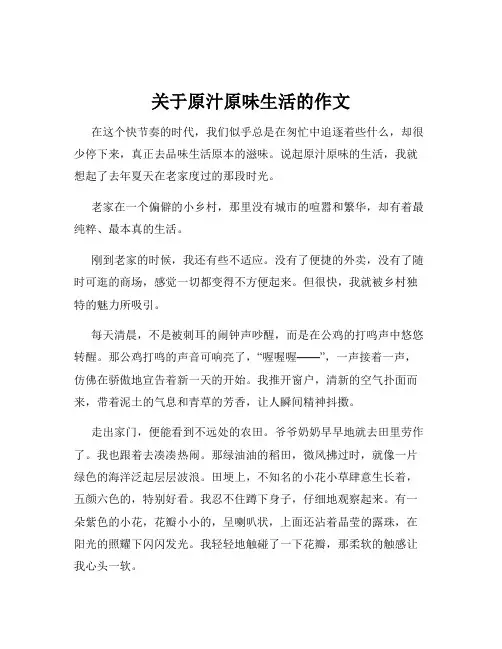 关于原汁原味生活的作文

在这个快节奏的时代，我们似乎总是在匆忙中追逐着些什么，却很少停下来，真正去品味生活原本的滋味。说起原汁原味的生活，我就想起了去年夏天在老家度过的那段时光。

老家在一个偏僻的小乡村，那里没有城市的喧嚣和繁华，却有着最纯粹、最本真的生活。

刚到老家的时候，我还有些不适应。没有了便捷的外卖，没有了随时可逛的商场，感觉一切都变得不方便起来。但很快，我就被乡村独特的魅力所吸引。

每天清晨，不是被刺耳的闹钟声吵醒，而是在公鸡的打鸣声中悠悠转醒。那公鸡打鸣的声音可响亮了，“喔喔喔——”，一声接着一声，仿佛在骄傲地宣告着新一天的开始。我推开窗户，清新的空气扑面而来，带着泥土的气息和青草的芳香，让人瞬间精神抖擞。

走出家门，便能看到不远处的农田。爷爷奶奶早早地就去田里劳作了。我也跟着去凑凑热闹。那绿油油的稻田，微风拂过时，就像一片绿色的海洋泛起层层波浪。田埂上，不知名的小花小草肆意生长着，五颜六色的，特别好看。我忍不住蹲下身子，仔细地观察起来。有一朵紫色的小花，花瓣小小的，呈喇叭状，上面还沾着晶莹的露珠，在阳光的照耀下闪闪发光。我轻轻地触碰了一下花瓣，那柔软的触感让我心头一软。